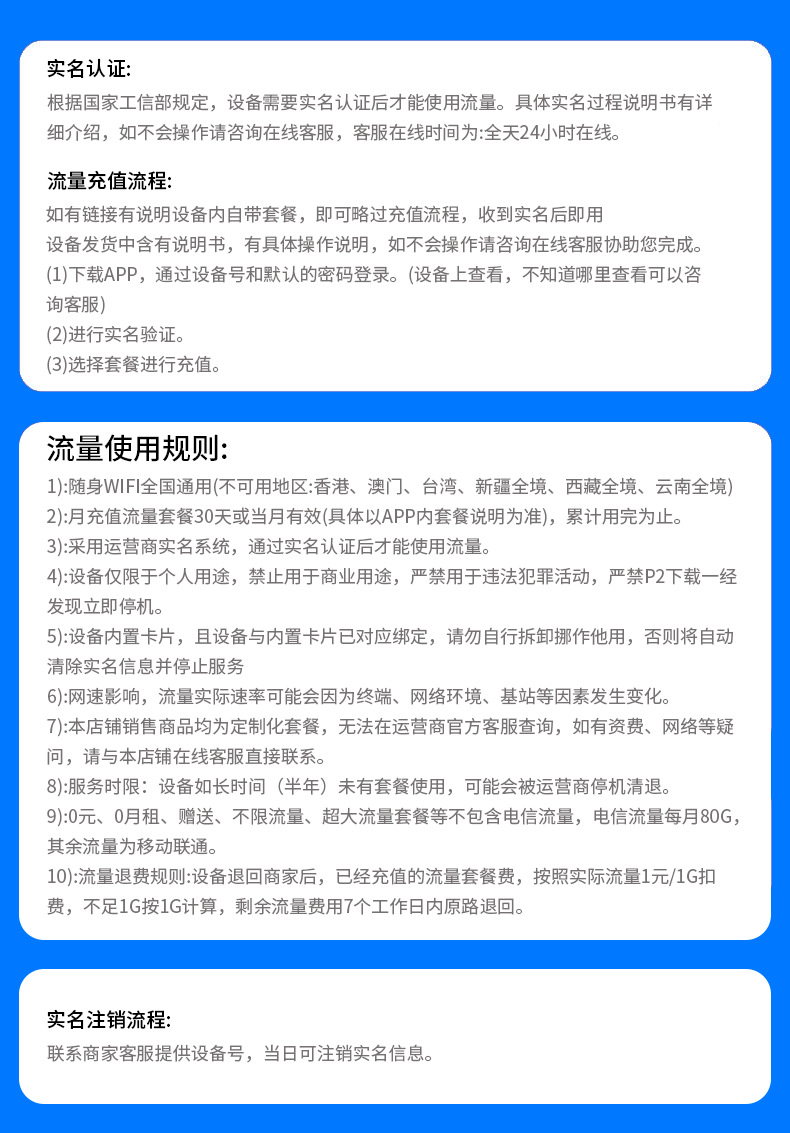 实名认证:
根据国家工信部规定，设备需要实名认证后才能使用流量。具体实名过程说明书有详细介绍，如不会操作请咨询在线客服，客服在线时间为:全天24小时在线。

流量充值流程:
如有链接有说明设备内自带套餐，即可略过充值流程，收到实名后即用
设备发货中含有说明书，有具体操作说明，如不会操作请咨询在线客服协助您完成。
(1)下载APP，通过设备号和默认的密码登录。(设备上查看，不知道哪里查看可以咨询客服)
(2)进行实名验证。
(3)选择套餐进行充值。

流量使用规则:
1):随身WIFI全国通用(不可用地区:香港、澳门、台湾、新疆全境、西藏全境、云南全境)
2):月充值流量套餐30天或当月有效(具体以APP内套餐说明为准)，累计用完为止。
3):采用运营商实名系统，通过实名认证后才能使用流量。
4):设备仅限于个人用途，禁止用于商业用途，严禁用于违法犯罪活动，严禁P2下载一经发现立即停机。
5):设备内置卡片，且设备与内置卡片已对应绑定，请勿自行拆卸挪作他用，否则将自动清除实名信息并停止服务
6):网速影响，流量实际速率可能会因为终端、网络环境、基站等因素发生变化。
7):本店铺销售商品均为定制化套餐，无法在运营商官方客服查询，如有资费、网络等疑问，请与本店铺在线客服直接联系。
8):服务时限：设备如长时间（半年）未有套餐使用，可能会被运营商停机清退。
9):0元、0月租、赠送、不限流量、超大流量套餐等不包含电信流量，电信流量每月80G，其余流量为移动联通。
10):流量退费规则:设备退回商家后，已经充值的流量套餐费，按照实际流量1元/1G扣费，不足1G按1G计算，剩余流量费用7个工作日内原路退回。

实名注销流程:
联系商家客服提供设备号，当日可注销实名信息。